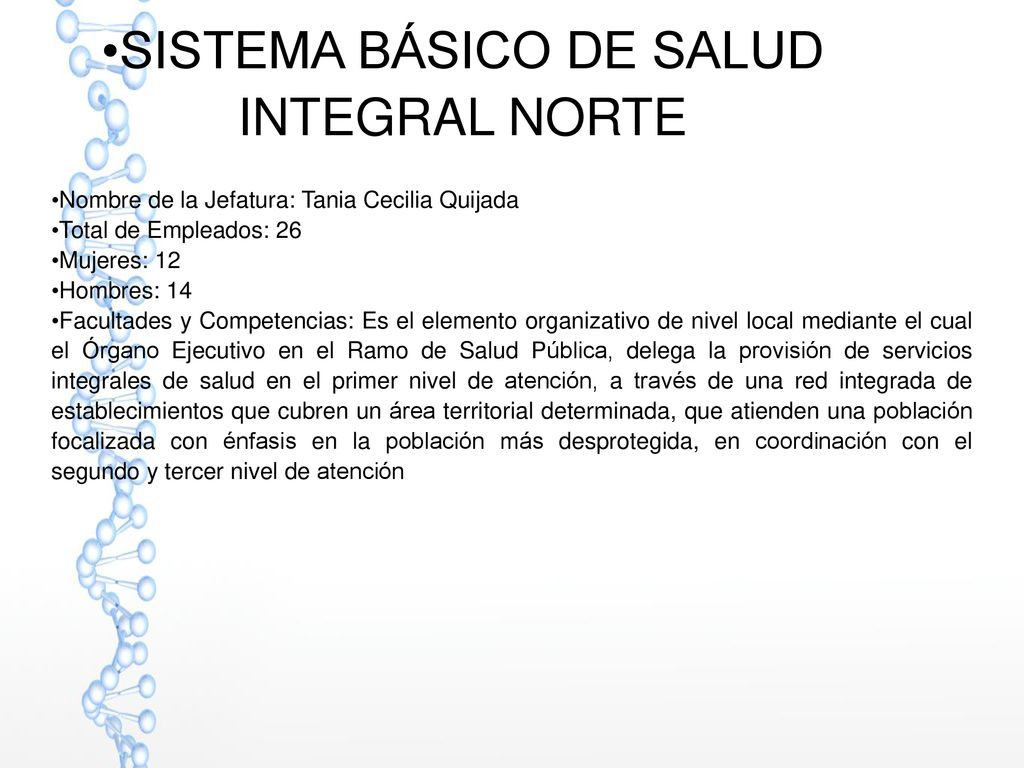 •SISTEMA BÁSICO DE SALUD INTEGRAL NORTE

•Nombre de la Jefatura: Tania Cecilia Quijada
•Total de Empleados: 26
•Mujeres: 12
•Hombres: 14
•Facultades y Competencias: Es el elemento organizativo de nivel local mediante el cual el Órgano Ejecutivo en el Ramo de Salud Pública, delega la provisión de servicios integrales de salud en el primer nivel de atención, a través de una red integrada de establecimientos que cubren un área territorial determinada, que atienden una población focalizada con énfasis en la población más desprotegida, en coordinación con el segundo y tercer nivel de atención